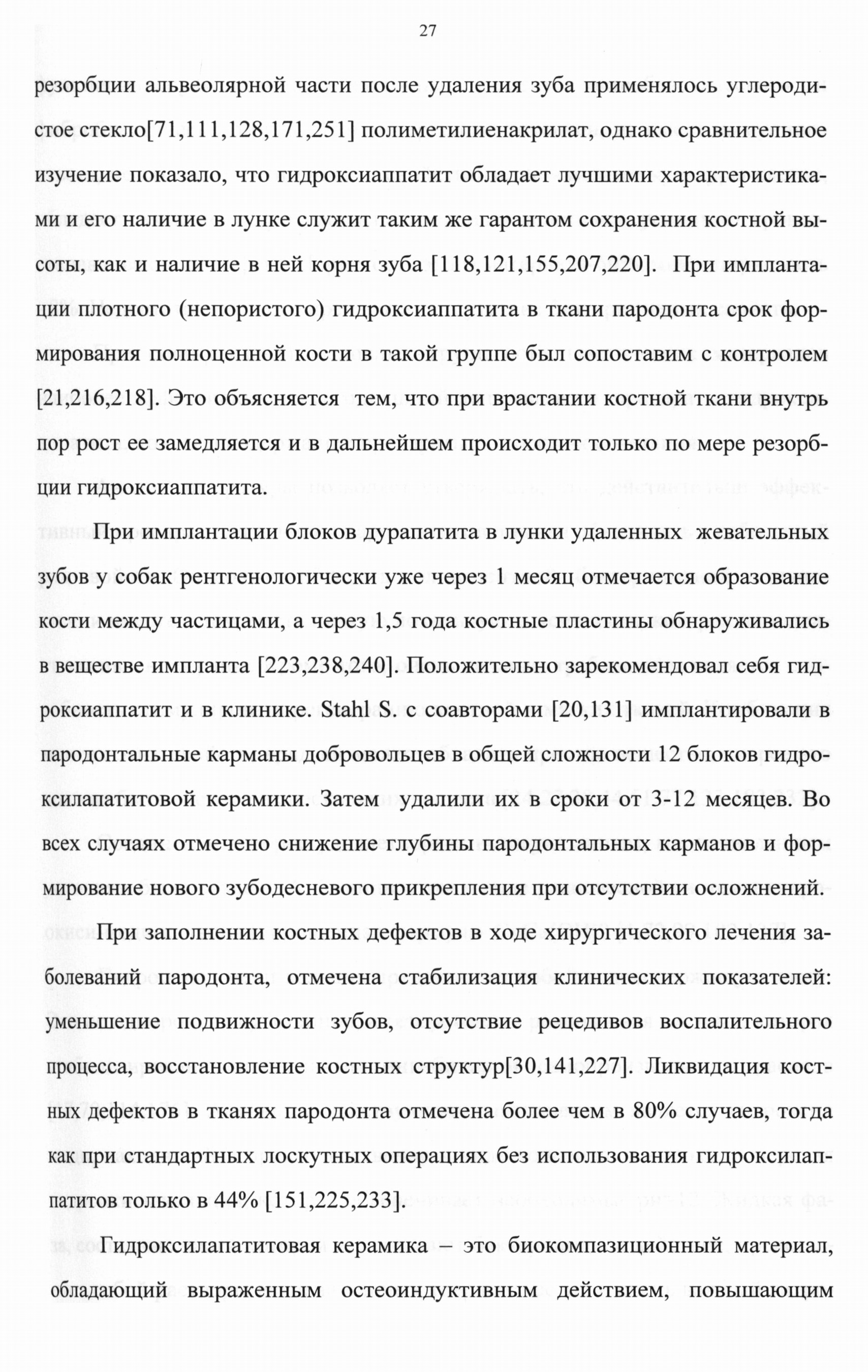 27

резорбции альвеолярной части после удаления зуба применялось углеродистое стекло[71,111,128,171,251] полиметилиенакрилат, однако сравнительное изучение показало, что гидроксиаппатит обладает лучшими характеристиками и его наличие в лунке служит таким же гарантом сохранения костной высоты, как и наличие в ней корня зуба [118,121,155,207,220]. При имплантации плотного (непористого) гидроксиаппатита в ткани пародонта срок формирования полноценной кости в такой группе был сопоставим с контролем [21,216,218]. Это объясняется тем, что при врастании костной ткани внутрь пор рост ее замедляется и в дальнейшем происходит только по мере резорбции гидроксиаппатита.

При имплантации блоков дурапатита в лунки удаленных жевательных зубов у собак рентгенологически уже через 1 месяц отмечается образование кости между частицами, а через 1,5 года костные пластины обнаруживались в веществе импланта [223,238,240]. Положительно зарекомендовал себя гидроксиаппатит и в клинике. Stahl S. с соавторами [20,131] имплантировали в пародонтальные карманы добровольцев в общей сложности 12 блоков гидроксилапатитовой керамики. Затем удалили их в сроки от 3-12 месяцев. Во всех случаях отмечено снижение глубины пародонтальных карманов и формирование нового зубодесневого прикрепления при отсутствии осложнений.

При заполнении костных дефектов в ходе хирургического лечения заболеваний пародонта, отмечена стабилизация клинических показателей: уменьшение подвижности зубов, отсутствие рецедивов воспалительного процесса, восстановление костных структур[30,141,227]. Ликвидация костных дефектов в тканях пародонта отмечена более чем в 80% случаев, тогда как при стандартных лоскутных операциях без использования гидроксилаппатитов только в 44% [151,225,233].

Гидроксилапатитовая керамика – это биокомпазиционный материал, обладающий выраженным остеоиндуктивным действием, повышающим